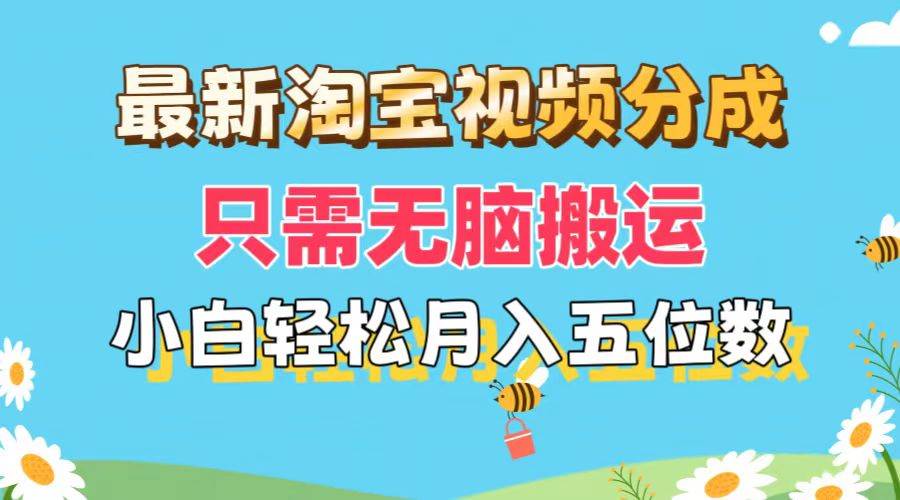 最新淘宝视频分成

只需无脑搬运

小白轻松月入五位数